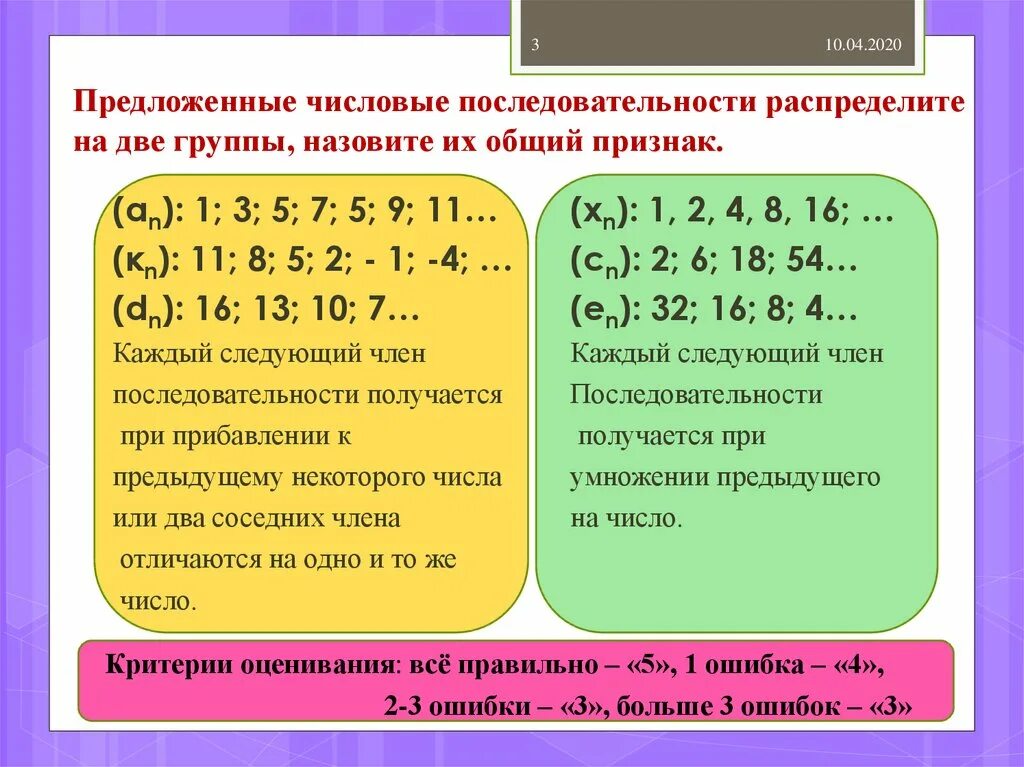 3

10.04.2020

Предложенные числовые последовательности распределите на две группы, назовите их общий признак.

$(a_n)$: 1; 3; 5; 7; 5; 9; 11…
$(к_n)$: 11; 8; 5; 2; - 1; -4; …
$(d_n)$: 16; 13; 10; 7…
Каждый следующий член последовательности получается при прибавлении к предыдущему некоторого числа или два соседних члена отличаются на одно и то же число.

$(x_n)$: 1, 2, 4, 8, 16; …
$(c_n)$: 2; 6; 18; 54…
$(e_n)$: 32; 16; 8; 4…
Каждый следующий член Последовательности получается при умножении предыдущего на число.

Критерии оценивания: всё правильно – «5», 1 ошибка – «4», 2-3 ошибки – «3», больше 3 ошибок – «3»